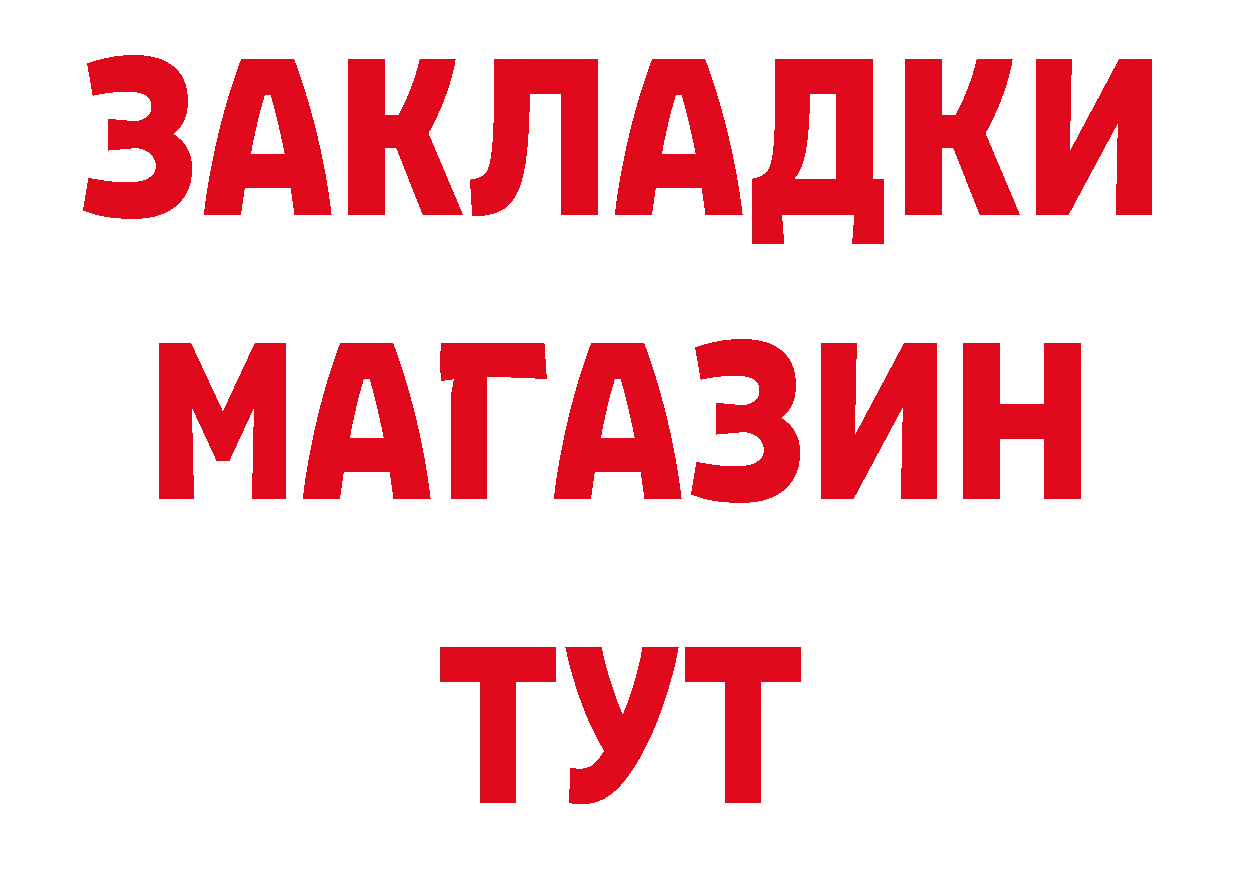 ЗАКЛАДКИ
МАГАЗИН
ТУТ